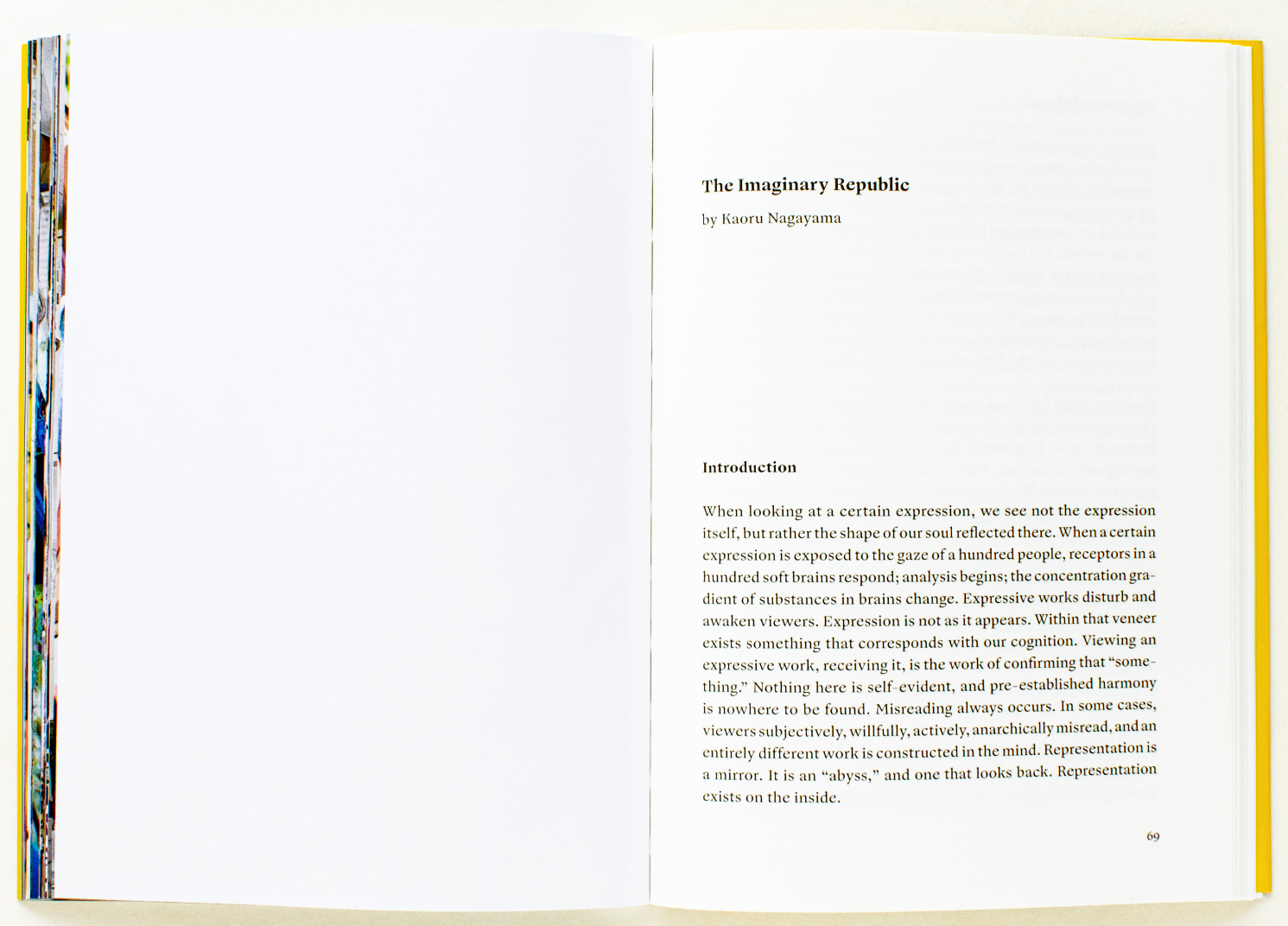 The Imaginary Republic

by Kaoru Nagayama

Introduction

When looking at a certain expression, we see not the expression itself, but rather the shape of our soul reflected there. When a certain expression is exposed to the gaze of a hundred people, receptors in a hundred soft brains respond; analysis begins; the concentration gradient of substances in brains change. Expressive works disturb and awaken viewers. Expression is not as it appears. Within that veneer exists something that corresponds with our cognition. Viewing an expressive work, receiving it, is the work of confirming that "something." Nothing here is self-evident, and pre-established harmony is nowhere to be found. Misreading always occurs. In some cases, viewers subjectively, willfully, actively, anarchically misread, and an entirely different work is constructed in the mind. Representation is a mirror. It is an "abyss," and one that looks back. Representation exists on the inside.

69